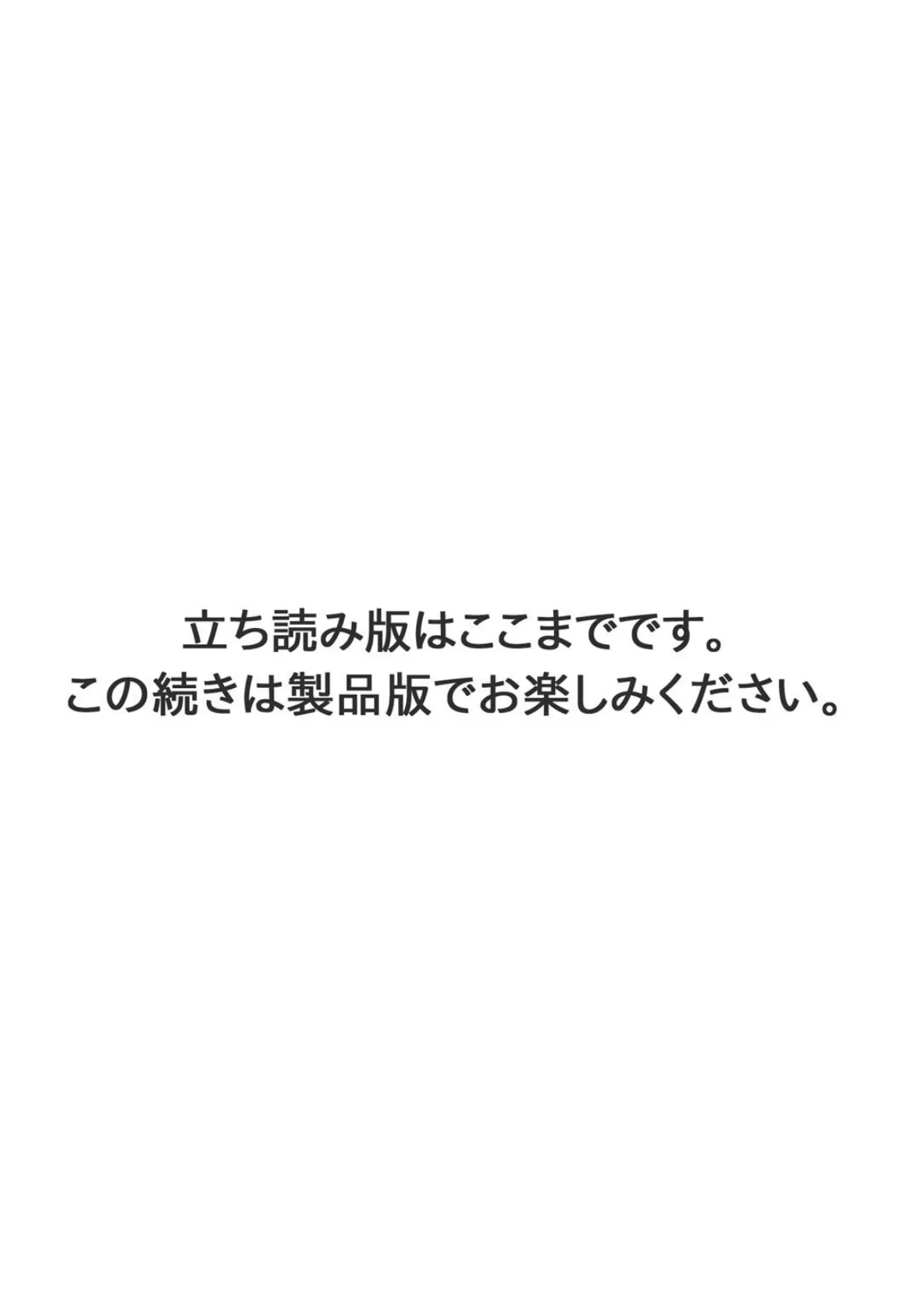 立ち読み版はここまでです。
この続きは製品版でお楽しみください。